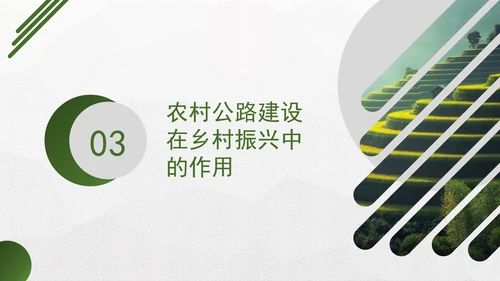 03

农村公路建设在乡村振兴中的作用